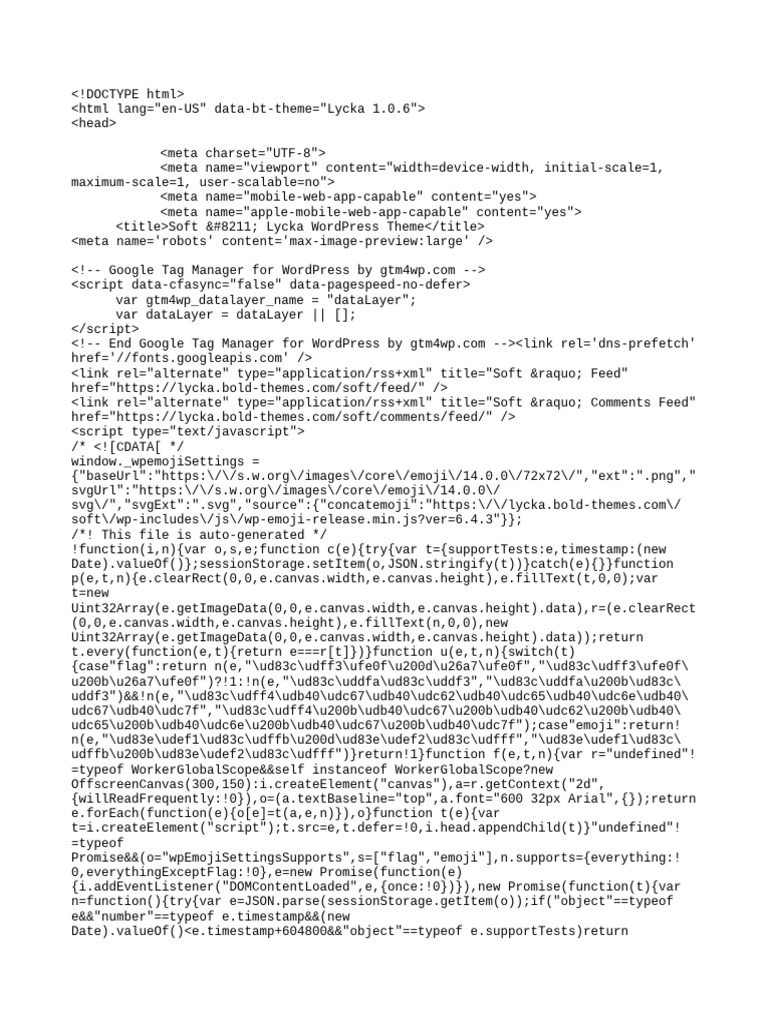 <!DOCTYPE html>
<html lang="en-US" data-bt-theme="Lycka 1.0.6">
<head>

<meta charset="UTF-8">
<meta name="viewport" content="width=device-width, initial-scale=1, maximum-scale=1, user-scalable=no">
<meta name="mobile-web-app-capable" content="yes">
<meta name="apple-mobile-web-app-capable" content="yes">
<title>Soft &#8211; Lycka WordPress Theme</title>
<meta name='robots' content='max-image-preview:large' />

<!-- Google Tag Manager for WordPress by gtm4wp.com -->
<script data-cfasync="false" data-pagespeed-no-defer>
var gtm4wp_datalayer_name = "dataLayer";
var dataLayer = dataLayer || [];
</script>
<!-- End Google Tag Manager for WordPress by gtm4wp.com --><link rel='dns-prefetch' href='//fonts.googleapis.com' />
<link rel="alternate" type="application/rss+xml" title="Soft &raquo; Feed" href="https://lycka.bold-themes.com/soft/feed/" />
<link rel="alternate" type="application/rss+xml" title="Soft &raquo; Comments Feed" href="https://lycka.bold-themes.com/soft/comments/feed/" />
<script type="text/javascript">
/* <![CDATA[ */
window._wpemojiSettings = {"baseUrl":"https:\/\/s.w.org\/images\/core\/emoji\/14.0.0\/72x72\/","ext":".png","svgUrl":"https:\/\/s.w.org\/images\/core\/emoji\/14.0.0\/svg\/","svgExt":".svg","source":{"concatemoji":"https:\/\/lycka.bold-themes.com\/soft\/wp-includes\/js\/wp-emoji-release.min.js?ver=6.4.3"}};
/*! This file is auto-generated */
!function(i,n){var o,s,e;function c(e){try{var t={supportTests:e,timestamp:(new Date).valueOf()};sessionStorage.setItem(o,JSON.stringify(t))}catch(e){}}function p(e,t,n){e.clearRect(0,0,e.canvas.width,e.canvas.height),e.fillText(t,0,0);var t=new Uint32Array(e.getImageData(0,0,e.canvas.width,e.canvas.height).data),r=(e.clearRect(0,0,e.canvas.width,e.canvas.height),e.fillText(n,0,0),new Uint32Array(e.getImageData(0,0,e.canvas.width,e.canvas.height).data));return t.every(function(e,t){return e===r[t]})}function u(e,t,n){switch(t){case"flag":return n(e,"\ud83c\udff3\ufe0f\u200d\u26a7\ufe0f","\ud83c\udff3\ufe0f\u200b\u26a7\ufe0f")?!1:!n(e,"\ud83c\uddfa\ud83c\uddf3","\ud83c\uddfa\u200b\ud83c\uddf3")&&!n(e,"\ud83c\udff4\udb40\udc67\udb40\udc62\udb40\udc65\udb40\udc6e\udb40\udc67\udb40\udc7f","\ud83c\udff4\u200b\udb40\udc67\u200b\udb40\udc62\u200b\udb40\udc65\u200b\udb40\udc6e\u200b\udb40\udc67\u200b\udb40\udc7f");case"emoji":return!n(e,"\ud83e\udef1\ud83c\udffb\u200d\ud83e\udef2\ud83c\udfff","\ud83e\udef1\ud83c\udffb\u200b\ud83e\udef2\ud83c\udfff")}return!1}function f(e,t,n){var r="undefined"!=typeof WorkerGlobalScope&&self instanceof WorkerGlobalScope?new OffscreenCanvas(300,150):i.createElement("canvas"),a=r.getContext("2d",{willReadFrequently:!0}),o=(a.textBaseline="top",a.font="600 32px Arial",{});return e.forEach(function(e){o[e]=t(a,e,n)}),o}function t(e){var t=i.createElement("script");t.src=e,t.defer=!0,i.head.appendChild(t)}"undefined"!=typeof Promise&&(o="wpEmojiSettingsSupports",s=["flag","emoji"],n.supports={everything:!0,everythingExceptFlag:!0},e=new Promise(function(e){i.addEventListener("DOMContentLoaded",e,{once:!0})}),new Promise(function(t){var n=function(){try{var e=JSON.parse(sessionStorage.getItem(o));if("object"==typeof e&&"number"==typeof e.timestamp&&(new Date).valueOf()<e.timestamp+604800&&"object"==typeof e.supportTests)return